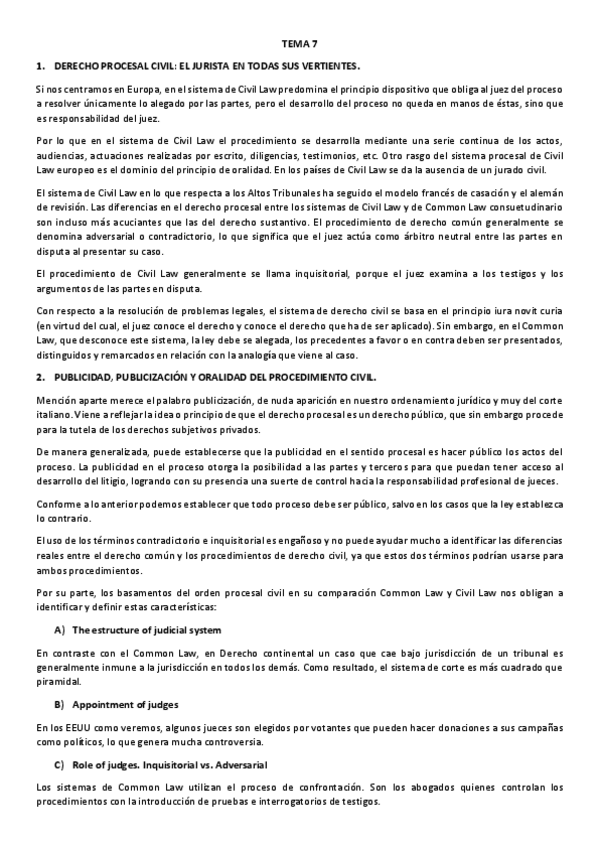 TEMA 7

1. DERECHO PROCESAL CIVIL: EL JURISTA EN TODAS SUS VERTIENTES.

Si nos centramos en Europa, en el sistema de Civil Law predomina el principio dispositivo que obliga al juez del proceso a resolver únicamente lo alegado por las partes, pero el desarrollo del proceso no queda en manos de éstas, sino que es responsabilidad del juez.

Por lo que en el sistema de Civil Law el procedimiento se desarrolla mediante una serie continua de los actos, audiencias, actuaciones realizadas por escrito, diligencias, testimonios, etc. Otro rasgo del sistema procesal de Civil Law europeo es el dominio del principio de oralidad. En los países de Civil Law se da la ausencia de un jurado civil.

El sistema de Civil Law en lo que respecta a los Altos Tribunales ha seguido el modelo francés de casación y el alemán de revisión. Las diferencias en el derecho procesal entre los sistemas de Civil Law y de Common Law consuetudinario son incluso más acuciantes que las del derecho sustantivo. El procedimiento de derecho común generalmente se denomina adversarial o contradictorio, lo que significa que el juez actúa como árbitro neutral entre las partes en disputa al presentar su caso.

El procedimiento de Civil Law generalmente se llama inquisitorial, porque el juez examina a los testigos y los argumentos de las partes en disputa.

Con respecto a la resolución de problemas legales, el sistema de derecho civil se basa en el principio iura novit curia (en virtud del cual, el juez conoce el derecho y conoce el derecho que ha de ser aplicado). Sin embargo, en el Common Law, que desconoce este sistema, la ley debe se alegada, los precedentes a favor o en contra deben ser presentados, distinguidos y remarcados en relación con la analogía que viene al caso.

2. PUBLICIDAD, PUBLICIZACIÓN Y ORALIDAD DEL PROCEDIMIENTO CIVIL.

Mención aparte merece el palabro publicización, de nuda aparición en nuestro ordenamiento jurídico y muy del corte italiano. Viene a reflejar la idea o principio de que el derecho procesal es un derecho público, que sin embargo procede para la tutela de los derechos subjetivos privados.

De manera generalizada, puede establecerse que la publicidad en el sentido procesal es hacer público los actos del proceso. La publicidad en el proceso otorga la posibilidad a las partes y terceros para que puedan tener acceso al desarrollo del litigio, logrando con su presencia una suerte de control hacia la responsabilidad profesional de jueces.

Conforme a lo anterior podemos establecer que todo proceso debe ser público, salvo en los casos que la ley establezca lo contrario.

El uso de los términos contradictorio e inquisitorial es engañoso y no puede ayudar mucho a identificar las diferencias reales entre el derecho común y los procedimientos de derecho civil, ya que estos dos términos podrían usarse para ambos procedimientos.

Por su parte, los basamentos del orden procesal civil en su comparación Common Law y Civil Law nos obligan a identificar y definir estas características:

A) The estructure of judicial system

En contraste con el Common Law, en Derecho continental un caso que cae bajo jurisdicción de un tribunal es generalmente inmune a la jurisdicción en todos los demás. Como resultado, el sistema de corte es más cuadrado que piramidal.

B) Appointment of judges

En los EEUU como veremos, algunos jueces son elegidos por votantes que pueden hacer donaciones a sus campañas como políticos, lo que genera mucha controversia.

C) Role of judges. Inquisitorial vs. Adversarial

Los sistemas de Common Law utilizan el proceso de confrontación. Son los abogados quienes controlan los procedimientos con la introducción de pruebas e interrogatorios de testigos.